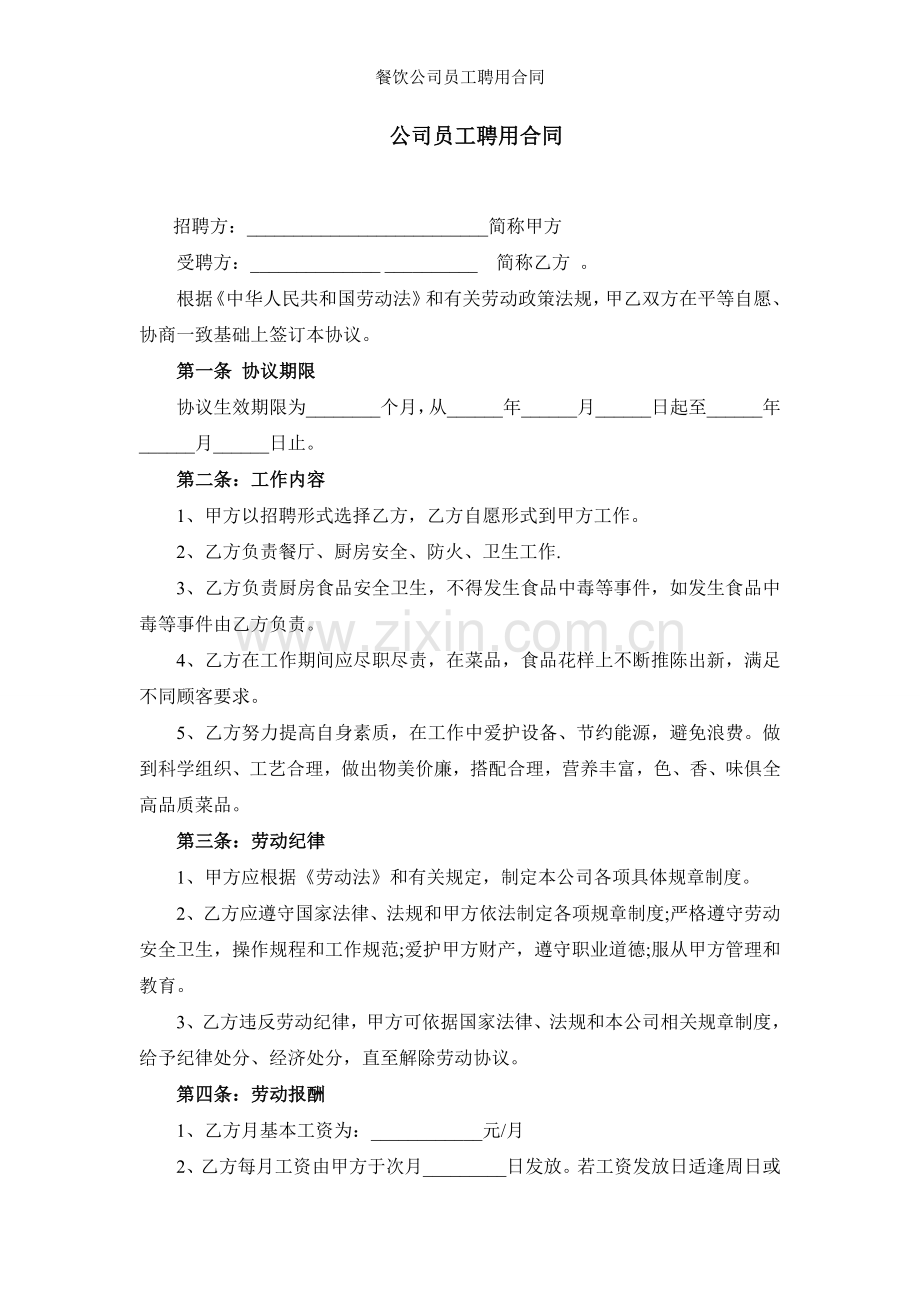 餐饮公司员工聘用合同

公司员工聘用合同

招聘方：__________________________简称甲方

受聘方：______________ __________ 简称乙方 。

根据《中华人民共和国劳动法》和有关劳动政策法规，甲乙双方在平等自愿、协商一致基础上签订本协议。

第一条 协议期限

协议生效期限为________个月，从______年______月______日起至______年______月______日止。

第二条：工作内容

1、甲方以招聘形式选择乙方，乙方自愿形式到甲方工作。

2、乙方负责餐厅、厨房安全、防火、卫生工作.

3、乙方负责厨房食品安全卫生，不得发生食品中毒等事件，如发生食品中毒等事件由乙方负责。

4、乙方在工作期间应尽职尽责，在菜品，食品花样上不断推陈出新，满足不同顾客要求。

5、乙方努力提高自身素质，在工作中爱护设备、节约能源，避免浪费。做到科学组织、工艺合理，做出物美价廉，搭配合理，营养丰富，色、香、味俱全高品质菜品。

第三条：劳动纪律

1、甲方应根据《劳动法》和有关规定，制定本公司各项具体规章制度。

2、乙方应遵守国家法律、法规和甲方依法制定各项规章制度;严格遵守劳动安全卫生，操作规程和工作规范;爱护甲方财产，遵守职业道德;服从甲方管理和教育。

3、乙方违反劳动纪律，甲方可依据国家法律、法规和本公司相关规章制度，给予纪律处分、经济处分，直至解除劳动协议。

第四条：劳动报酬

1、乙方月基本工资为：____________元/月

2、乙方每月工资由甲方于次月_________日发放。若工资发放日适逢周日或

www.zixin.com.cn